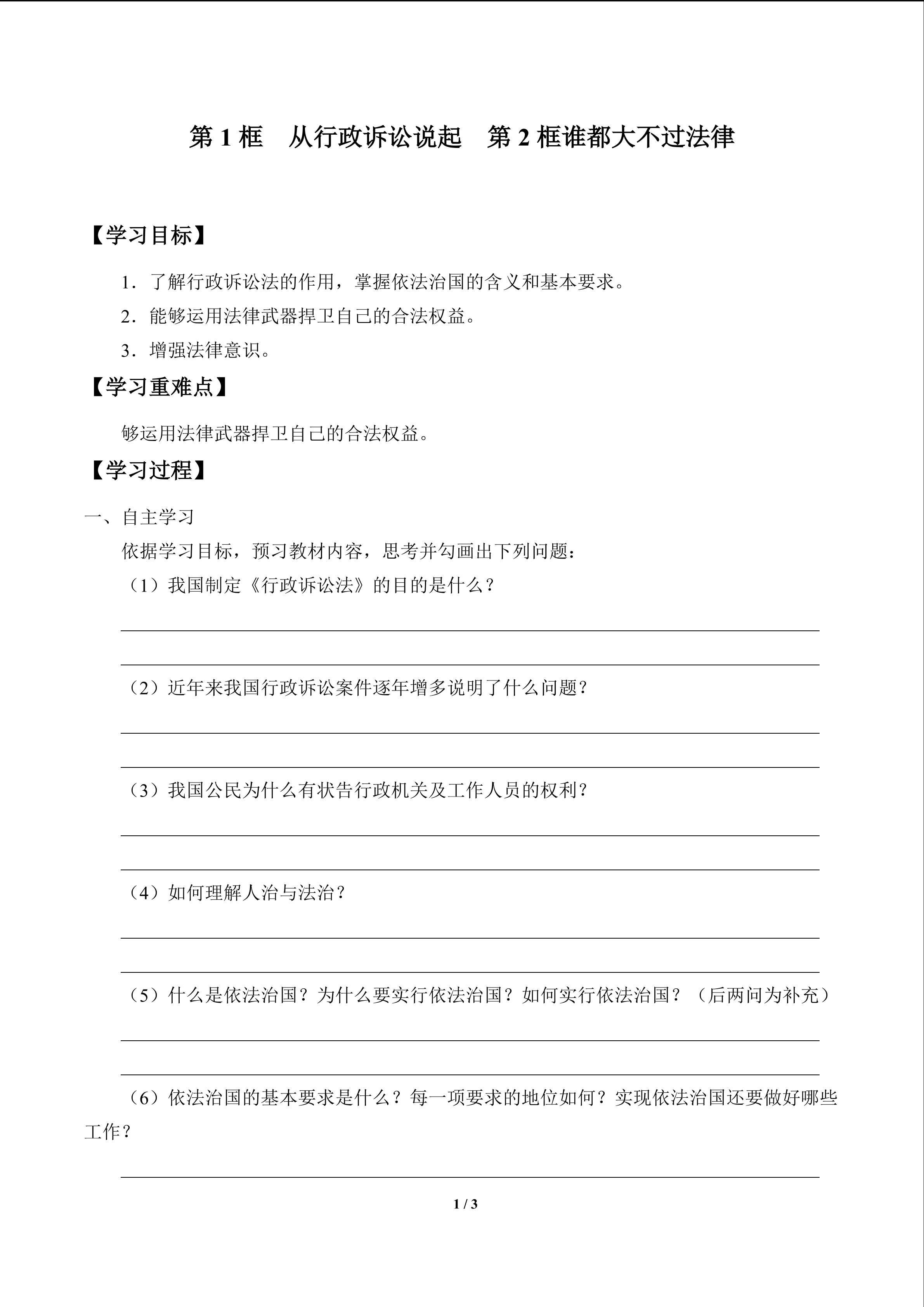 第1框 从行政诉讼说起 第2框谁都大不过法律

【学习目标】

1．了解行政诉讼法的作用，掌握依法治国的含义和基本要求。

2．能够运用法律武器捍卫自己的合法权益。

3．增强法律意识。

【学习重难点】

够运用法律武器捍卫自己的合法权益。

【学习过程】

一、自主学习

依据学习目标，预习教材内容，思考并勾画出下列问题：

（1）我国制定《行政诉讼法》的目的是什么？

____

____

（2）近年来我国行政诉讼案件逐年增多说明了什么问题？

____

____

（3）我国公民为什么有状告行政机关及工作人员的权利？

____

____

（4）如何理解人治与法治？

____

____

（5）什么是依法治国？为什么要实行依法治国？如何实行依法治国？（后两问为补充）

____

____

（6）依法治国的基本要求是什么？每一项要求的地位如何？实现依法治国还要做好哪些工作？

____

1 / 3